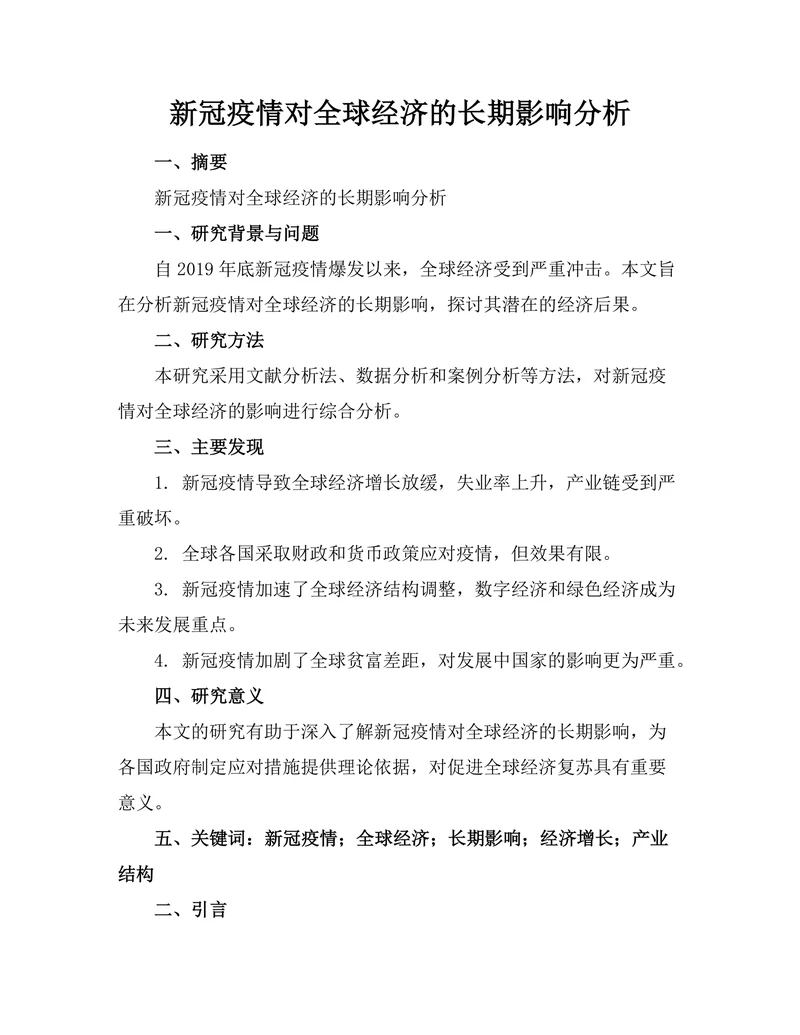 新冠疫情对全球经济的长期影响分析

一、摘要

新冠疫情对全球经济的长期影响分析

一、研究背景与问题

自 2019 年底新冠疫情爆发以来，全球经济受到严重冲击。本文旨在分析新冠疫情对全球经济的长期影响，探讨其潜在的经济后果。

二、研究方法

本研究采用文献分析法、数据分析和案例分析等方法，对新冠疫情对全球经济的影响进行综合分析。

三、主要发现

1. 新冠疫情导致全球经济增长放缓，失业率上升，产业链受到严重破坏。

2. 全球各国采取财政和货币政策应对疫情，但效果有限。

3. 新冠疫情加速了全球经济结构调整，数字经济和绿色经济成为未来发展重点。

4. 新冠疫情加剧了全球贫富差距，对发展中国家的影响更为严重。

四、研究意义

本文的研究有助于深入了解新冠疫情对全球经济的长期影响，为各国政府制定应对措施提供理论依据，对促进全球经济复苏具有重要意义。

五、关键词：新冠疫情；全球经济；长期影响；经济增长；产业结构

二、引言